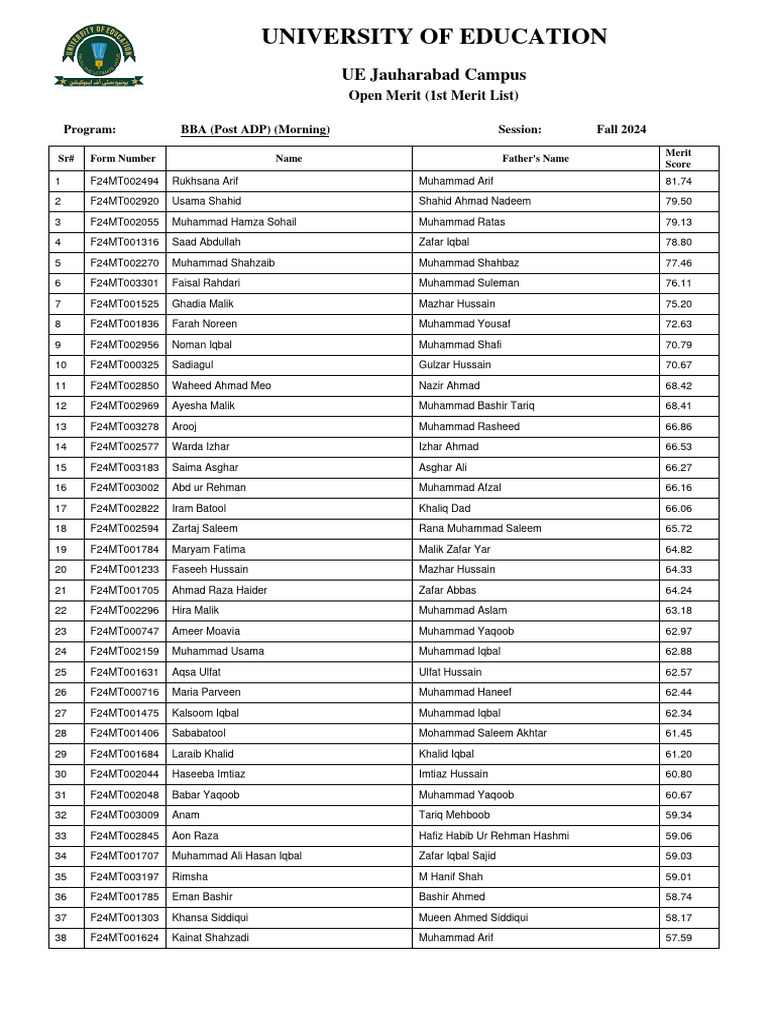 UNIVERSITY OF EDUCATION

UE Jauharabad Campus

Open Merit (1st Merit List)

Program: BBA (Post ADP) (Morning) Session: Fall 2024

| Sr# | Form Number | Name | Father's Name | Merit Score |
|---|---|---|---|---|
| 1 | F24MT002494 | Rukhsana Arif | Muhammad Arif | 81.74 |
| 2 | F24MT002920 | Usama Shahid | Shahid Ahmad Nadeem | 79.50 |
| 3 | F24MT002055 | Muhammad Hamza Sohail | Muhammad Ratas | 79.13 |
| 4 | F24MT001316 | Saad Abdullah | Zafar Iqbal | 78.80 |
| 5 | F24MT002270 | Muhammad Shahzaib | Muhammad Shahbaz | 77.46 |
| 6 | F24MT003301 | Faisal Rahdari | Muhammad Suleman | 76.11 |
| 7 | F24MT001525 | Ghadia Malik | Mazhar Hussain | 75.20 |
| 8 | F24MT001836 | Farah Noreen | Muhammad Yousaf | 72.63 |
| 9 | F24MT002956 | Noman Iqbal | Muhammad Shafi | 70.79 |
| 10 | F24MT000325 | Sadiagul | Gulzar Hussain | 70.67 |
| 11 | F24MT002850 | Waheed Ahmad Meo | Nazir Ahmad | 68.42 |
| 12 | F24MT002969 | Ayesha Malik | Muhammad Bashir Tariq | 68.41 |
| 13 | F24MT003278 | Arooj | Muhammad Rasheed | 66.86 |
| 14 | F24MT002577 | Warda Izhar | Izhar Ahmad | 66.53 |
| 15 | F24MT003183 | Saima Asghar | Asghar Ali | 66.27 |
| 16 | F24MT003002 | Abd ur Rehman | Muhammad Afzal | 66.16 |
| 17 | F24MT002822 | Iram Batool | Khaliq Dad | 66.06 |
| 18 | F24MT002594 | Zartaj Saleem | Rana Muhammad Saleem | 65.72 |
| 19 | F24MT001784 | Maryam Fatima | Malik Zafar Yar | 64.82 |
| 20 | F24MT001233 | Faseeh Hussain | Mazhar Hussain | 64.33 |
| 21 | F24MT001705 | Ahmad Raza Haider | Zafar Abbas | 64.24 |
| 22 | F24MT002296 | Hira Malik | Muhammad Aslam | 63.18 |
| 23 | F24MT000747 | Ameer Moavia | Muhammad Yaqoob | 62.97 |
| 24 | F24MT002159 | Muhammad Usama | Muhammad Iqbal | 62.88 |
| 25 | F24MT001631 | Aqsa Ulfat | Ulfat Hussain | 62.57 |
| 26 | F24MT000716 | Maria Parveen | Muhammad Haneef | 62.44 |
| 27 | F24MT001475 | Kalsoom Iqbal | Muhammad Iqbal | 62.34 |
| 28 | F24MT001406 | Sababatool | Mohammad Saleem Akhtar | 61.45 |
| 29 | F24MT001684 | Laraib Khalid | Khalid Iqbal | 61.20 |
| 30 | F24MT002044 | Haseeba Imtiaz | Imtiaz Hussain | 60.80 |
| 31 | F24MT002048 | Babar Yaqoob | Muhammad Yaqoob | 60.67 |
| 32 | F24MT003009 | Anam | Tariq Mehboob | 59.34 |
| 33 | F24MT002845 | Aon Raza | Hafiz Habib Ur Rehman Hashmi | 59.06 |
| 34 | F24MT001707 | Muhammad Ali Hasan Iqbal | Zafar Iqbal Sajid | 59.03 |
| 35 | F24MT003197 | Rimsha | M Hanif Shah | 59.01 |
| 36 | F24MT001785 | Eman Bashir | Bashir Ahmed | 58.74 |
| 37 | F24MT001303 | Khansa Siddiqui | Mueen Ahmed Siddiqui | 58.17 |
| 38 | F24MT001624 | Kainat Shahzadi | Muhammad Arif | 57.59 |